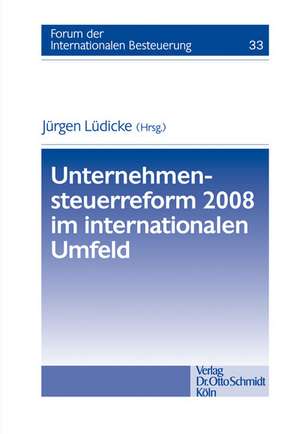 Forum der Internationalen Besteuerung 33

Jürgen Lüdicke (Hrsg.)

Unternehmensteuerreform 2008 im internationalen Umfeld

Verlag Dr. Otto Schmidt Köln